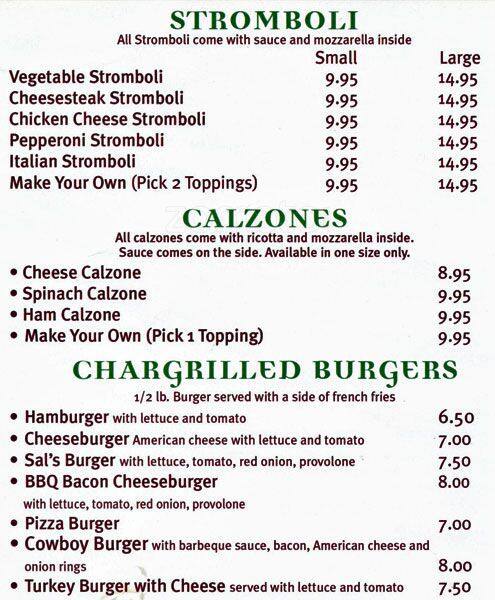 STROMBOLI

All Stromboli come with sauce and mozzarella inside

| | Small | Large |
|---|---|---|
| Vegetable Stromboli | 9.95 | 14.95 |
| Cheesesteak Stromboli | 9.95 | 14.95 |
| Chicken Cheese Stromboli | 9.95 | 14.95 |
| Pepperoni Stromboli | 9.95 | 14.95 |
| Italian Stromboli | 9.95 | 14.95 |
| Make Your Own (Pick 2 Toppings) | 9.95 | 14.95 |

CALZONES

All calzones come with ricotta and mozzarella inside. Sauce comes on the side. Available in one size only.

• Cheese Calzone 8.95
• Spinach Calzone 9.95
• Ham Calzone 9.95
• Make Your Own (Pick 1 Topping) 9.95

CHARGRILLED BURGERS

1/2 lb. Burger served with a side of french fries

• Hamburger with lettuce and tomato 6.50
• Cheeseburger American cheese with lettuce and tomato 7.00
• Sal's Burger with lettuce, tomato, red onion, provolone 7.50
• BBQ Bacon Cheeseburger 8.00
with lettuce, tomato, red onion, provolone
• Pizza Burger 7.00
• Cowboy Burger with barbeque sauce, bacon, American cheese and onion rings 8.00
• Turkey Burger with Cheese served with lettuce and tomato 7.50